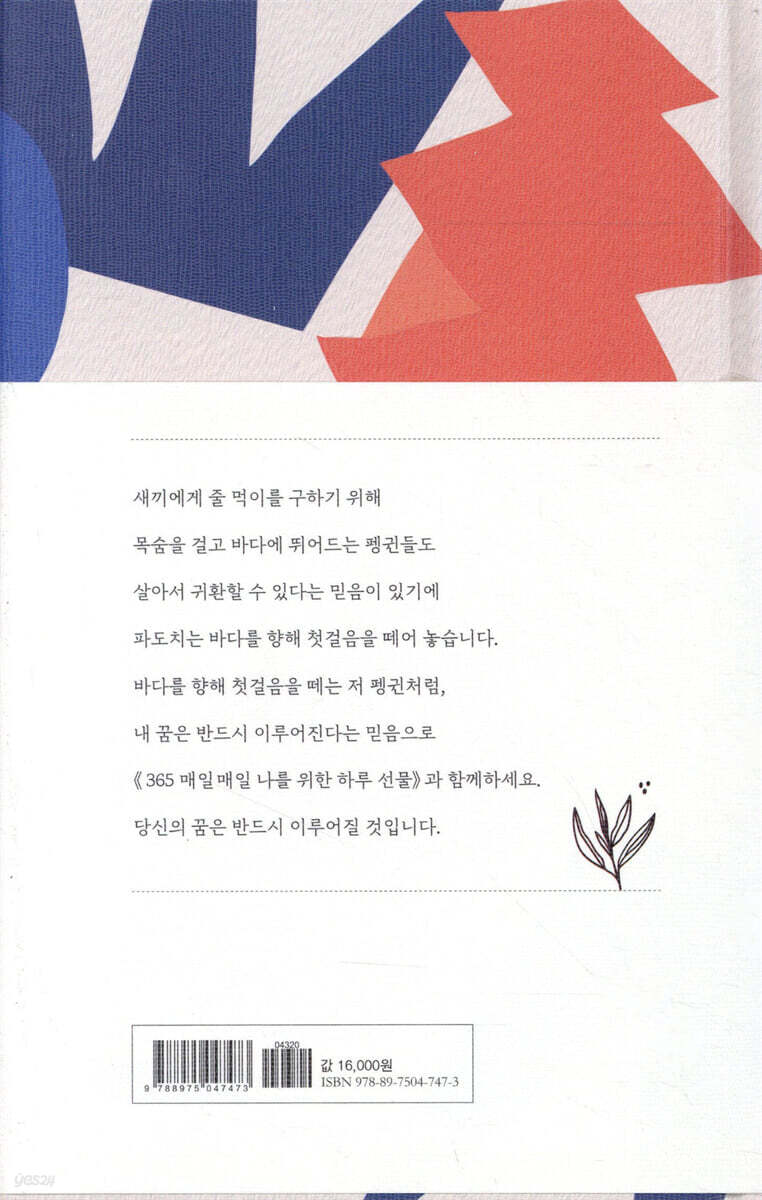 새끼에게 줄 먹이를 구하기 위해

목숨을 걸고 바다에 뛰어드는 펭귄들도

살아서 귀환할 수 있다는 믿음이 있기에

파도치는 바다를 향해 첫걸음을 떼어 놓습니다.

바다를 향해 첫걸음을 떼는 저 펭귄처럼,

내 꿈은 반드시 이루어진다는 믿음으로

《365 매일매일 나를 위한 하루 선물》과 함께하세요.

당신의 꿈은 반드시 이루어질 것입니다.

9 788975 047473

04320

값 16,000원

ISBN 978-89-7504-747-3

yes24